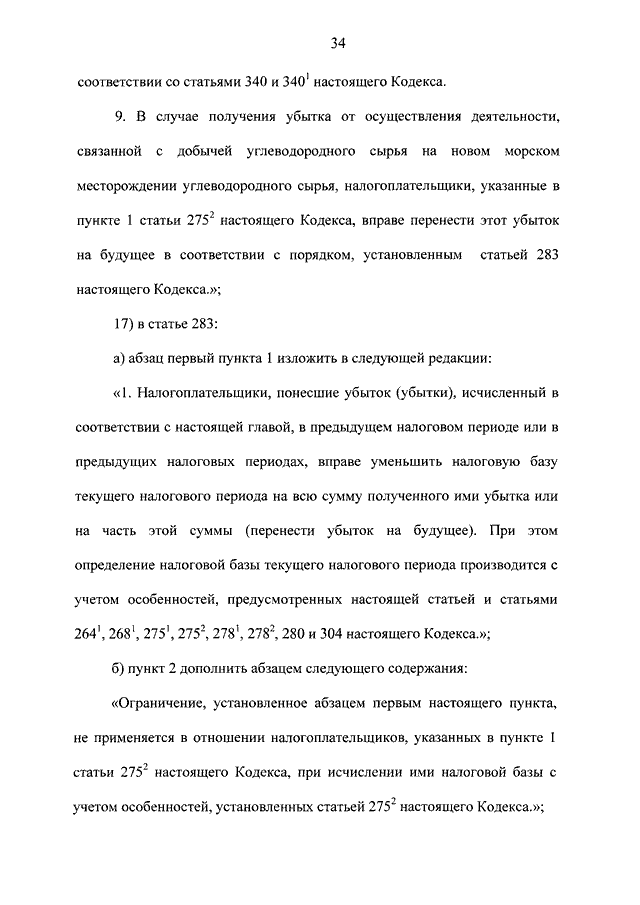 34

соответствии со статьями 340 и $340^1$ настоящего Кодекса.

9. В случае получения убытка от осуществления деятельности, связанной с добычей углеводородного сырья на новом морском месторождении углеводородного сырья, налогоплательщики, указанные в пункте 1 статьи $275^2$ настоящего Кодекса, вправе перенести этот убыток на будущее в соответствии с порядком, установленным статьей 283 настоящего Кодекса.»;

17) в статье 283:

а) абзац первый пункта 1 изложить в следующей редакции:

«1. Налогоплательщики, понесшие убыток (убытки), исчисленный в соответствии с настоящей главой, в предыдущем налоговом периоде или в предыдущих налоговых периодах, вправе уменьшить налоговую базу текущего налогового периода на всю сумму полученного ими убытка или на часть этой суммы (перенести убыток на будущее). При этом определение налоговой базы текущего налогового периода производится с учетом особенностей, предусмотренных настоящей статьей и статьями $264^1$, $268^1$, $275^1$, $275^2$, $278^1$, $278^2$, 280 и 304 настоящего Кодекса.»;

б) пункт 2 дополнить абзацем следующего содержания:

«Ограничение, установленное абзацем первым настоящего пункта, не применяется в отношении налогоплательщиков, указанных в пункте 1 статьи $275^2$ настоящего Кодекса, при исчислении ими налоговой базы с учетом особенностей, установленных статьей $275^2$ настоящего Кодекса.»;